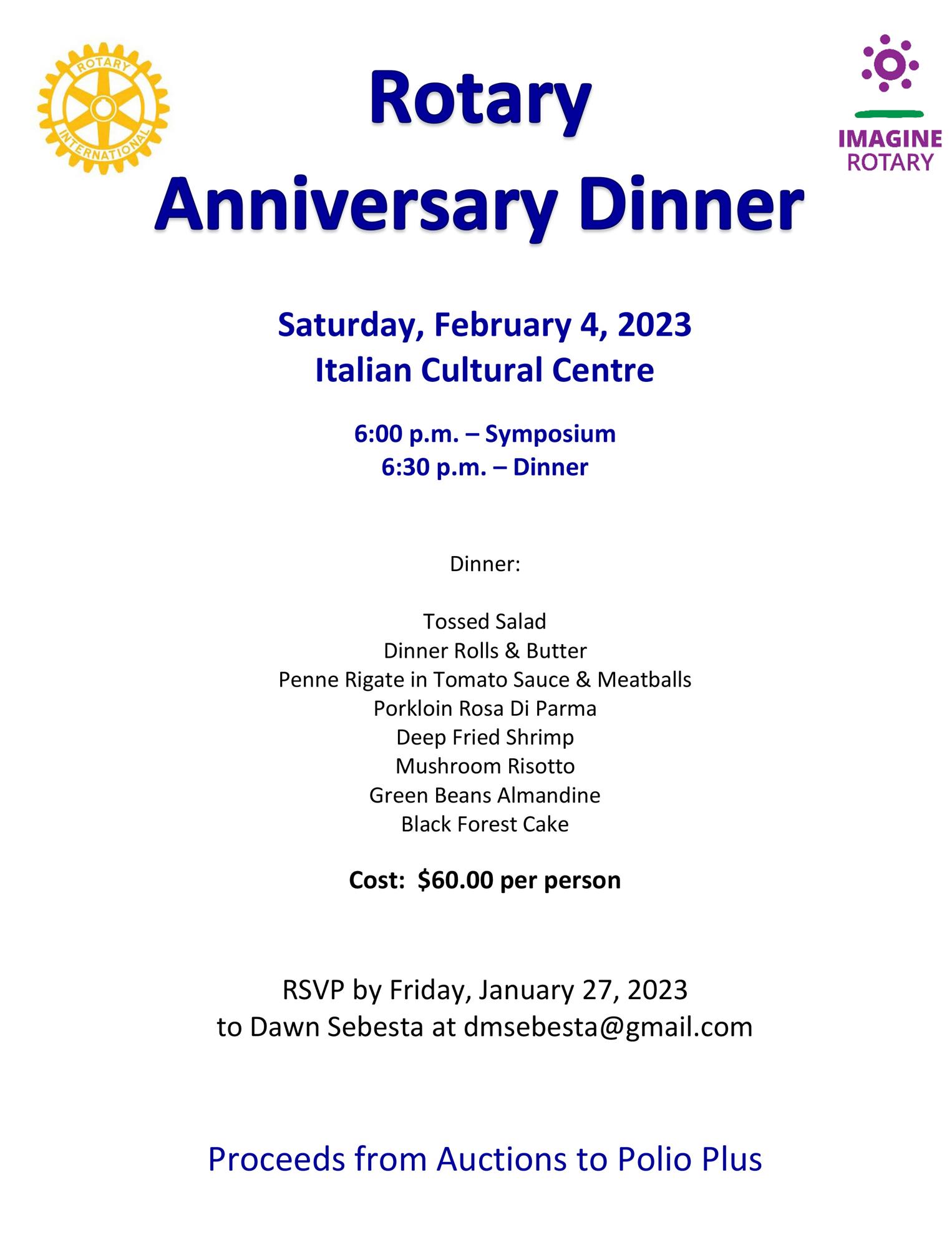 ROTARY INTERNATIONAL

Rotary
Anniversary Dinner

IMAGINE ROTARY

Saturday, February 4, 2023
Italian Cultural Centre

6:00 p.m. – Symposium
6:30 p.m. – Dinner

Dinner:

Tossed Salad
Dinner Rolls & Butter
Penne Rigate in Tomato Sauce & Meatballs
Porkloin Rosa Di Parma
Deep Fried Shrimp
Mushroom Risotto
Green Beans Almandine
Black Forest Cake

Cost: $60.00 per person

RSVP by Friday, January 27, 2023
to Dawn Sebesta at dmsebesta@gmail.com

Proceeds from Auctions to Polio Plus